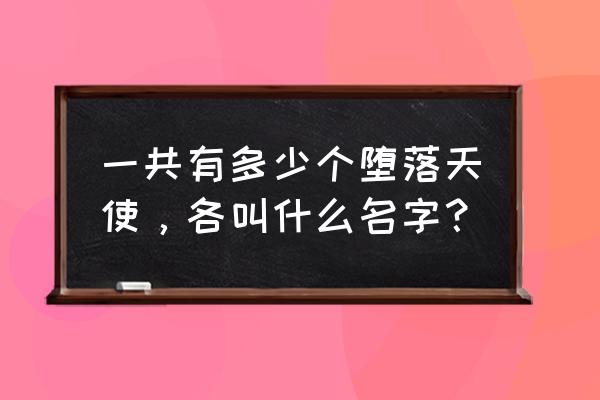 一共有多少个堕落天使，各叫什么名字？